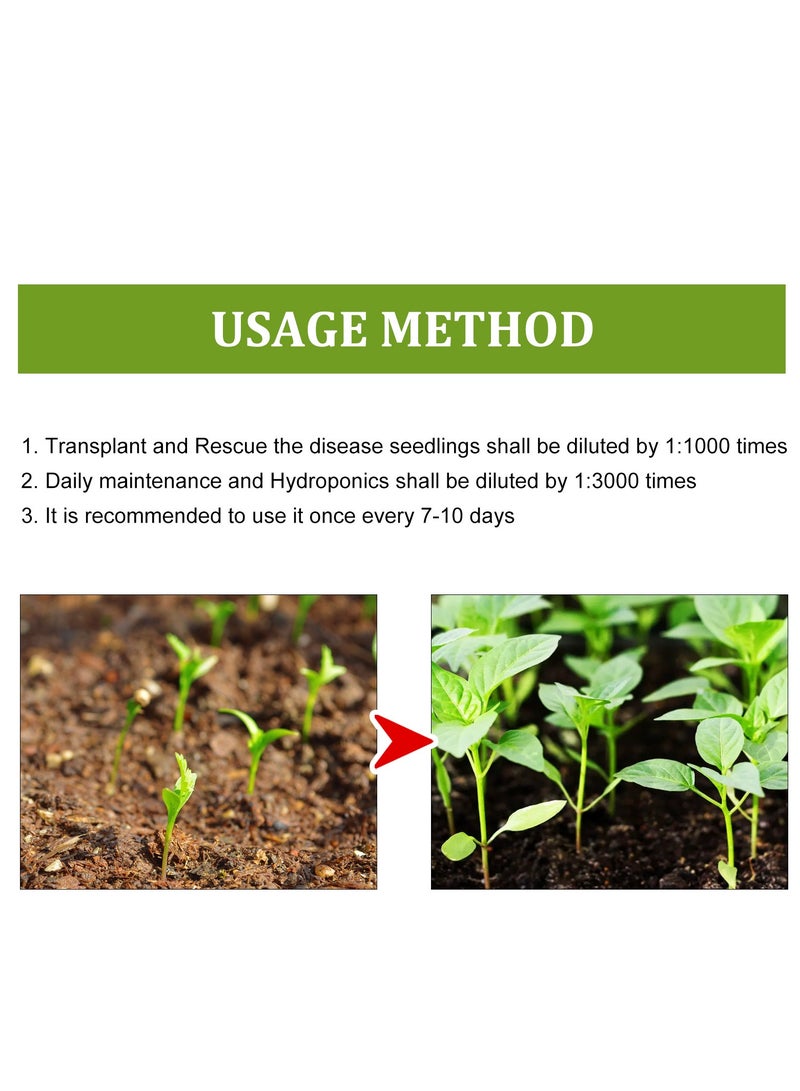 USAGE METHOD

1. Transplant and Rescue the disease seedlings shall be diluted by 1:1000 times
2. Daily maintenance and Hydroponics shall be diluted by 1:3000 times
3. It is recommended to use it once every 7-10 days